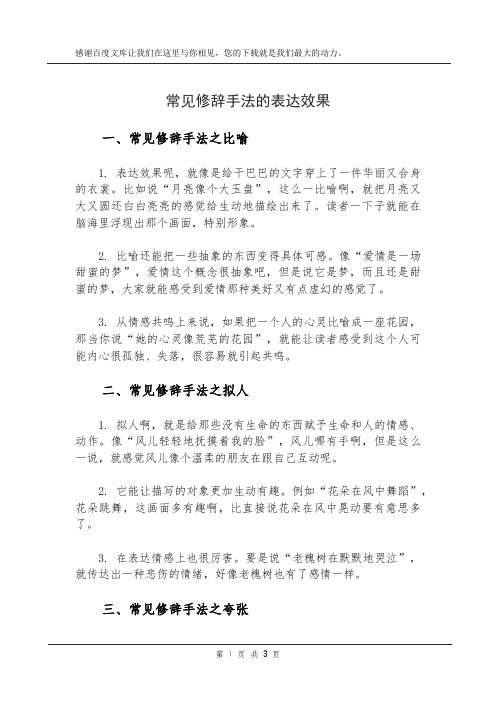 感谢百度文库让我们在这里与你相见，您的下载就是我们最大的动力。

常见修辞手法的表达效果

一、常见修辞手法之比喻

1. 表达效果呢，就像是给干巴巴的文字穿上了一件华丽又合身的衣裳。比如说“月亮像个大玉盘”，这么一比喻啊，就把月亮又大又圆还白白亮亮的感觉给生动地描绘出来了。读者一下子就能在脑海里浮现出那个画面，特别形象。

2. 比喻还能把一些抽象的东西变得具体可感。像“爱情是一场甜蜜的梦”，爱情这个概念很抽象吧，但是说它是梦，而且还是甜蜜的梦，大家就能感受到爱情那种美好又有点虚幻的感觉了。

3. 从情感共鸣上来说，如果把一个人的心灵比喻成一座花园，那当你说“她的心灵像荒芜的花园”，就能让读者感受到这个人可能内心很孤独、失落，很容易就引起共鸣。

二、常见修辞手法之拟人

1. 拟人啊，就是给那些没有生命的东西赋予生命和人的情感、动作。像“风儿轻轻地抚摸着我的脸”，风儿哪有手啊，但是这么一说，就感觉风儿像个温柔的朋友在跟自己互动呢。

2. 它能让描写的对象更加生动有趣。例如“花朵在风中舞蹈”，花朵跳舞，这画面多有趣啊，比直接说花朵在风中晃动要有意思多了。

3. 在表达情感上也很厉害。要是说“老槐树在默默地哭泣”，就传达出一种悲伤的情绪，好像老槐树也有了感情一样。

三、常见修辞手法之夸张

第 1 页 共 3 页